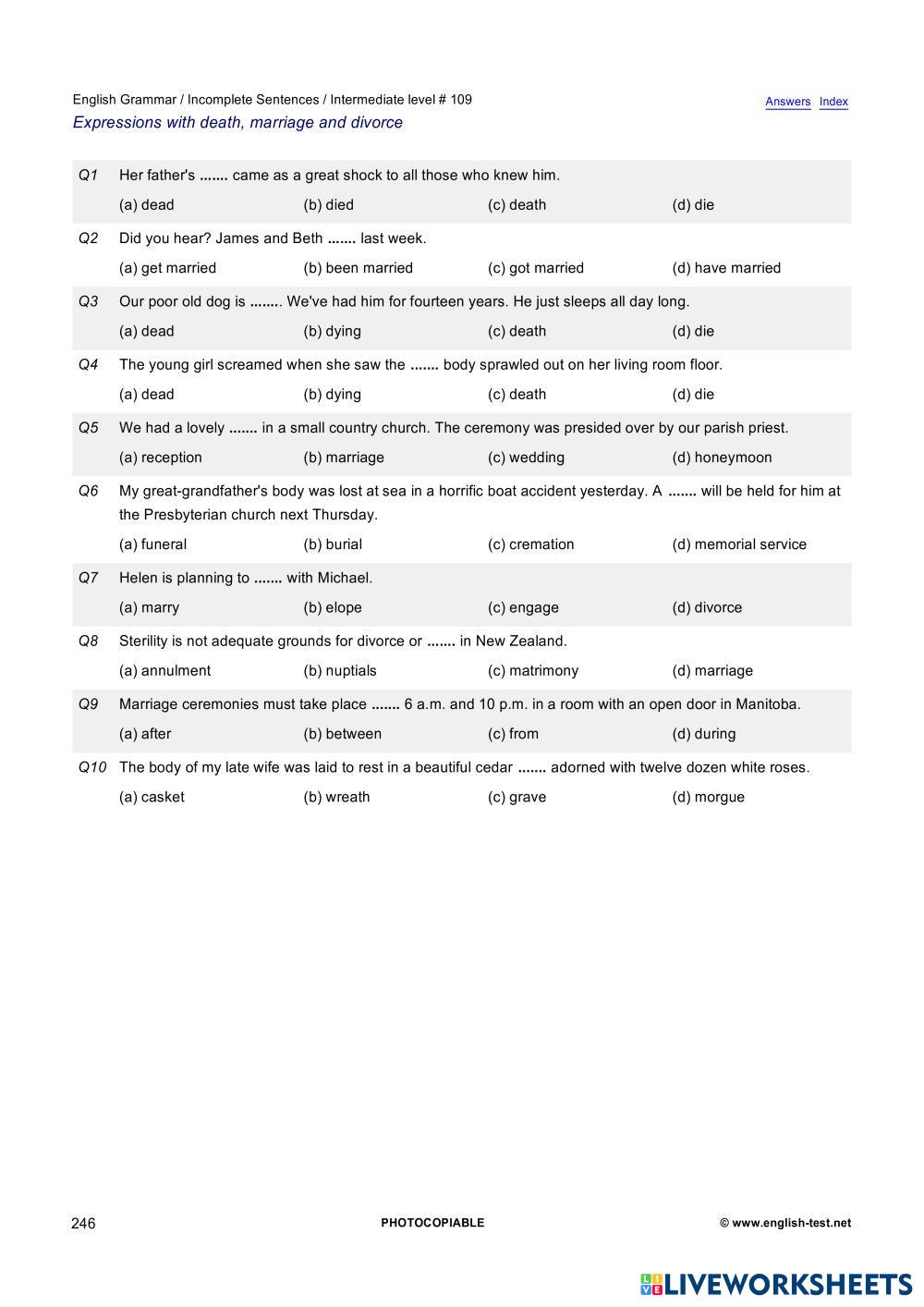 English Grammar / Incomplete Sentences / Intermediate level # 109
Answers Index
Expressions with death, marriage and divorce

Q1 Her father's ....... came as a great shock to all those who knew him.
(a) dead (b) died (c) death (d) die

Q2 Did you hear? James and Beth ....... last week.
(a) get married (b) been married (c) got married (d) have married

Q3 Our poor old dog is ........ We've had him for fourteen years. He just sleeps all day long.
(a) dead (b) dying (c) death (d) die

Q4 The young girl screamed when she saw the ....... body sprawled out on her living room floor.
(a) dead (b) dying (c) death (d) die

Q5 We had a lovely ....... in a small country church. The ceremony was presided over by our parish priest.
(a) reception (b) marriage (c) wedding (d) honeymoon

Q6 My great-grandfather's body was lost at sea in a horrific boat accident yesterday. A ....... will be held for him at the Presbyterian church next Thursday.
(a) funeral (b) burial (c) cremation (d) memorial service

Q7 Helen is planning to ....... with Michael.
(a) marry (b) elope (c) engage (d) divorce

Q8 Sterility is not adequate grounds for divorce or ....... in New Zealand.
(a) annulment (b) nuptials (c) matrimony (d) marriage

Q9 Marriage ceremonies must take place ....... 6 a.m. and 10 p.m. in a room with an open door in Manitoba.
(a) after (b) between (c) from (d) during

Q10 The body of my late wife was laid to rest in a beautiful cedar ....... adorned with twelve dozen white roses.
(a) casket (b) wreath (c) grave (d) morgue

246 PHOTOCOPIABLE © www.english-test.net

LIVEWORKSHEETS